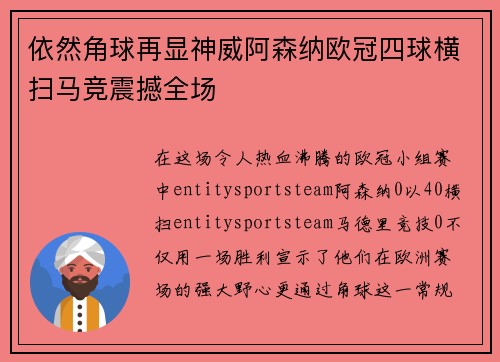 依然角球再显神威阿森纳欧冠四球横扫马竞震撼全场

在这场令人热血沸腾的欧冠小组赛中entitysportsteam阿森纳0以40横扫entitysportsteam马德里竞技0不仅用一场胜利宣示了他们在欧洲赛场的强大野心更通过角球这一常规